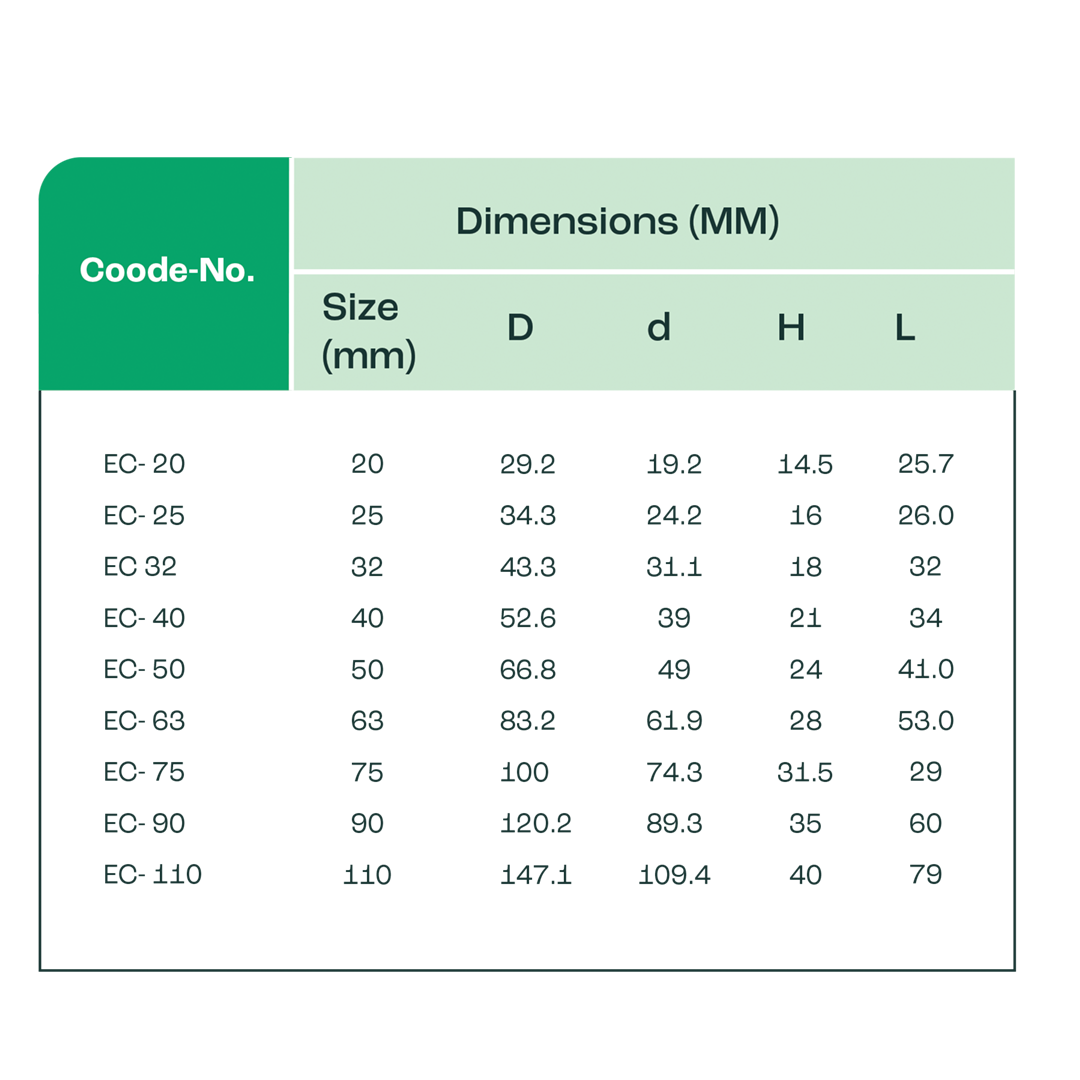 | Coode-No. | Dimensions (MM) | | | | |
|---|---|---|---|---|---|
| | Size (mm) | D | d | H | L |
| EC- 20 | 20 | 29.2 | 19.2 | 14.5 | 25.7 |
| EC- 25 | 25 | 34.3 | 24.2 | 16 | 26.0 |
| EC 32 | 32 | 43.3 | 31.1 | 18 | 32 |
| EC- 40 | 40 | 52.6 | 39 | 21 | 34 |
| EC- 50 | 50 | 66.8 | 49 | 24 | 41.0 |
| EC- 63 | 63 | 83.2 | 61.9 | 28 | 53.0 |
| EC- 75 | 75 | 100 | 74.3 | 31.5 | 29 |
| EC- 90 | 90 | 120.2 | 89.3 | 35 | 60 |
| EC- 110 | 110 | 147.1 | 109.4 | 40 | 79 |